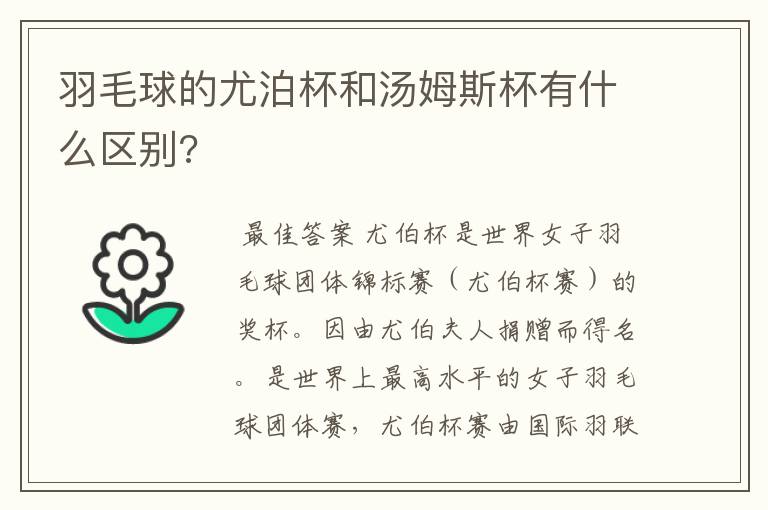 羽毛球的尤泊杯和汤姆斯杯有什么区别?

最佳答案 尤伯杯是世界女子羽毛球团体锦标赛（尤伯杯赛）的奖杯。因由尤伯夫人捐赠而得名。是世界上最高水平的女子羽毛球团体赛，尤伯杯赛由国际羽联